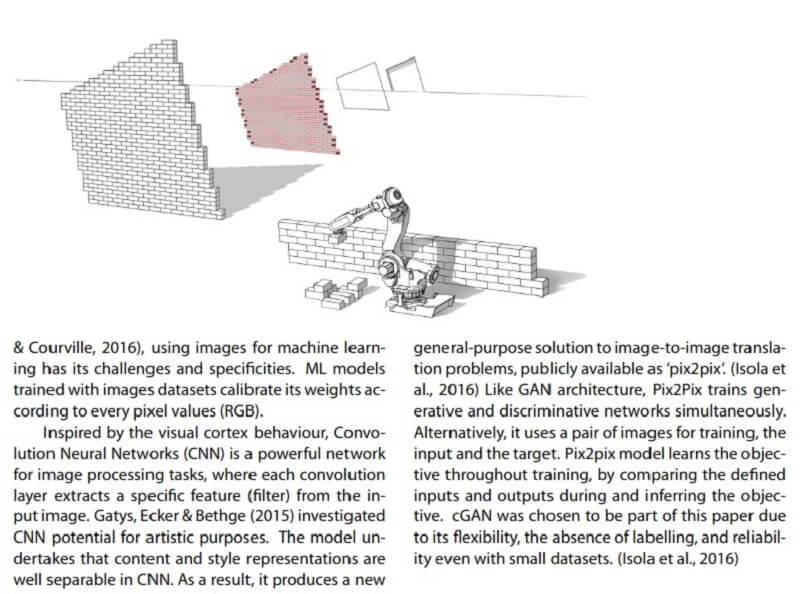 & Courville, 2016), using images for machine learning has its challenges and specificities. ML models trained with images datasets calibrate its weights according to every pixel values (RGB).

Inspired by the visual cortex behaviour, Convolution Neural Networks (CNN) is a powerful network for image processing tasks, where each convolution layer extracts a specific feature (filter) from the input image. Gatys, Ecker & Bethge (2015) investigated CNN potential for artistic purposes. The model undertakes that content and style representations are well separable in CNN. As a result, it produces a new

general-purpose solution to image-to-image translation problems, publicly available as 'pix2pix'. (Isola et al., 2016) Like GAN architecture, Pix2Pix trains generative and discriminative networks simultaneously. Alternatively, it uses a pair of images for training, the input and the target. Pix2pix model learns the objective throughout training, by comparing the defined inputs and outputs during and inferring the objective. cGAN was chosen to be part of this paper due to its flexibility, the absence of labelling, and reliability even with small datasets. (Isola et al., 2016)